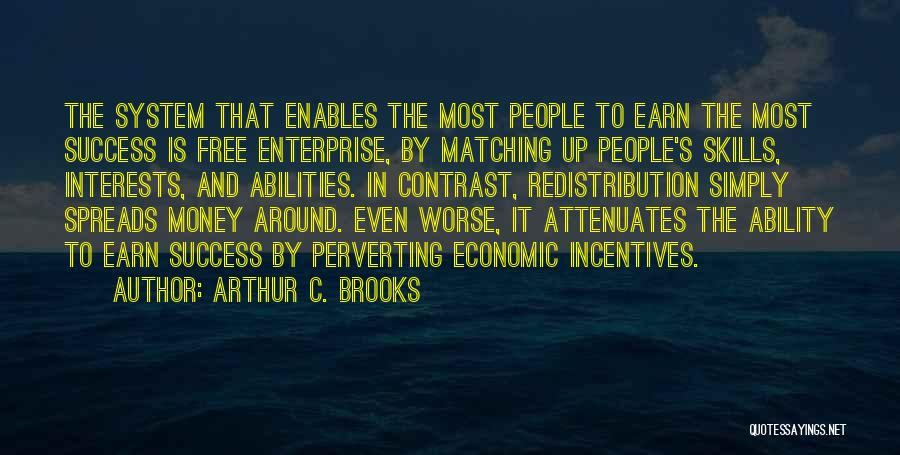 THE SYSTEM THAT ENABLES THE MOST PEOPLE TO EARN THE MOST SUCCESS IS FREE ENTERPRISE, BY MATCHING UP PEOPLE'S SKILLS, INTERESTS, AND ABILITIES. IN CONTRAST, REDISTRIBUTION SIMPLY SPREADS MONEY AROUND. EVEN WORSE, IT ATTENUATES THE ABILITY TO EARN SUCCESS BY PERVERTING ECONOMIC INCENTIVES.

AUTHOR: ARTHUR C. BROOKS

QUOTESSAYINGS.NET